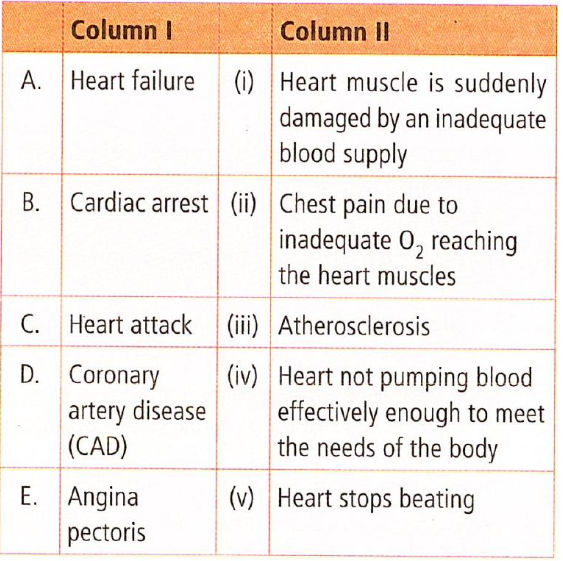 | | Column I | | Column II |
|---|---|---|---|
| A. | Heart failure | (i) | Heart muscle is suddenly damaged by an inadequate blood supply |
| B. | Cardiac arrest | (ii) | Chest pain due to inadequate $O_2$ reaching the heart muscles |
| C. | Heart attack | (iii) | Atherosclerosis |
| D. | Coronary artery disease (CAD) | (iv) | Heart not pumping blood effectively enough to meet the needs of the body |
| E. | Angina pectoris | (v) | Heart stops beating |